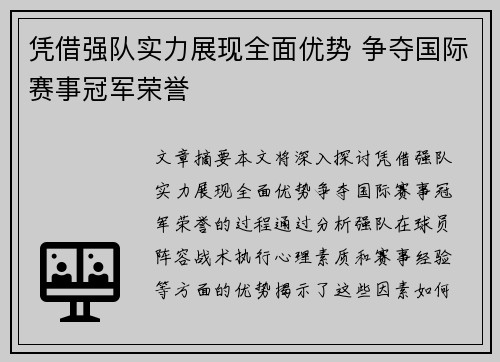 凭借强队实力展现全面优势 争夺国际赛事冠军荣誉

文章摘要本文将深入探讨凭借强队实力展现全面优势争夺国际赛事冠军荣誉的过程通过分析强队在球员阵容战术执行心理素质和赛事经验等方面的优势揭示了这些因素如何